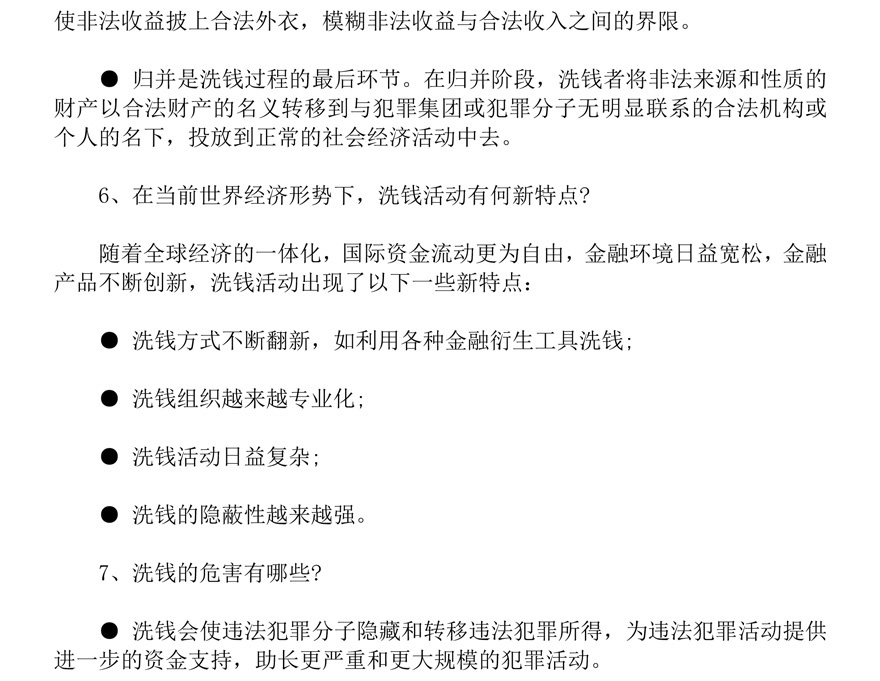 使非法收益披上合法外衣，模糊非法收益与合法收入之间的界限。

● 归并是洗钱过程的最后环节。在归并阶段，洗钱者将非法来源和性质的财产以合法财产的名义转移到与犯罪集团或犯罪分子无明显联系的合法机构或个人的名下，投放到正常的社会经济活动中去。

6、在当前世界经济形势下，洗钱活动有何新特点?

随着全球经济的一体化，国际资金流动更为自由，金融环境日益宽松，金融产品不断创新，洗钱活动出现了以下一些新特点：

● 洗钱方式不断翻新，如利用各种金融衍生工具洗钱;

● 洗钱组织越来越专业化;

● 洗钱活动日益复杂;

● 洗钱的隐蔽性越来越强。

7、洗钱的危害有哪些?

● 洗钱会使违法犯罪分子隐藏和转移违法犯罪所得，为违法犯罪活动提供进一步的资金支持，助长更严重和更大规模的犯罪活动。